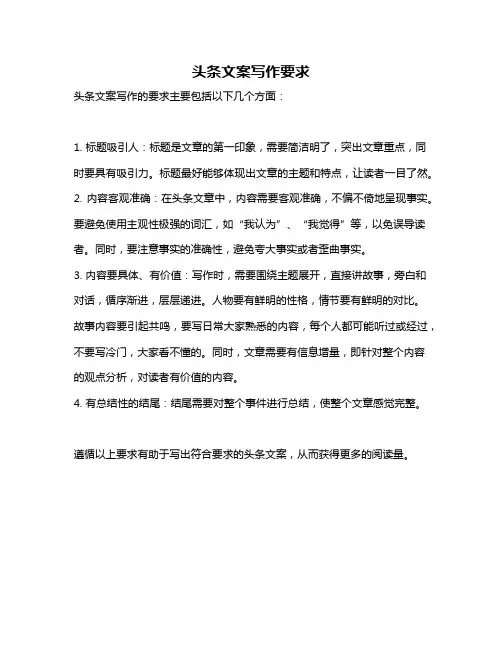 头条文案写作要求

头条文案写作的要求主要包括以下几个方面：

1. 标题吸引人：标题是文章的第一印象，需要简洁明了，突出文章重点，同时要具有吸引力。标题最好能够体现出文章的主题和特点，让读者一目了然。

2. 内容客观准确：在头条文章中，内容需要客观准确，不偏不倚地呈现事实。要避免使用主观性极强的词汇，如“我认为”、“我觉得”等，以免误导读者。同时，要注意事实的准确性，避免夸大事实或者歪曲事实。

3. 内容要具体、有价值：写作时，需要围绕主题展开，直接讲故事，旁白和对话，循序渐进，层层递进。人物要有鲜明的性格，情节要有鲜明的对比。故事内容要引起共鸣，要写日常大家熟悉的内容，每个人都可能听过或经过，不要写冷门，大家看不懂的。同时，文章需要有信息增量，即针对整个内容的观点分析，对读者有价值的内容。

4. 有总结性的结尾：结尾需要对整个事件进行总结，使整个文章感觉完整。

遵循以上要求有助于写出符合要求的头条文案，从而获得更多的阅读量。